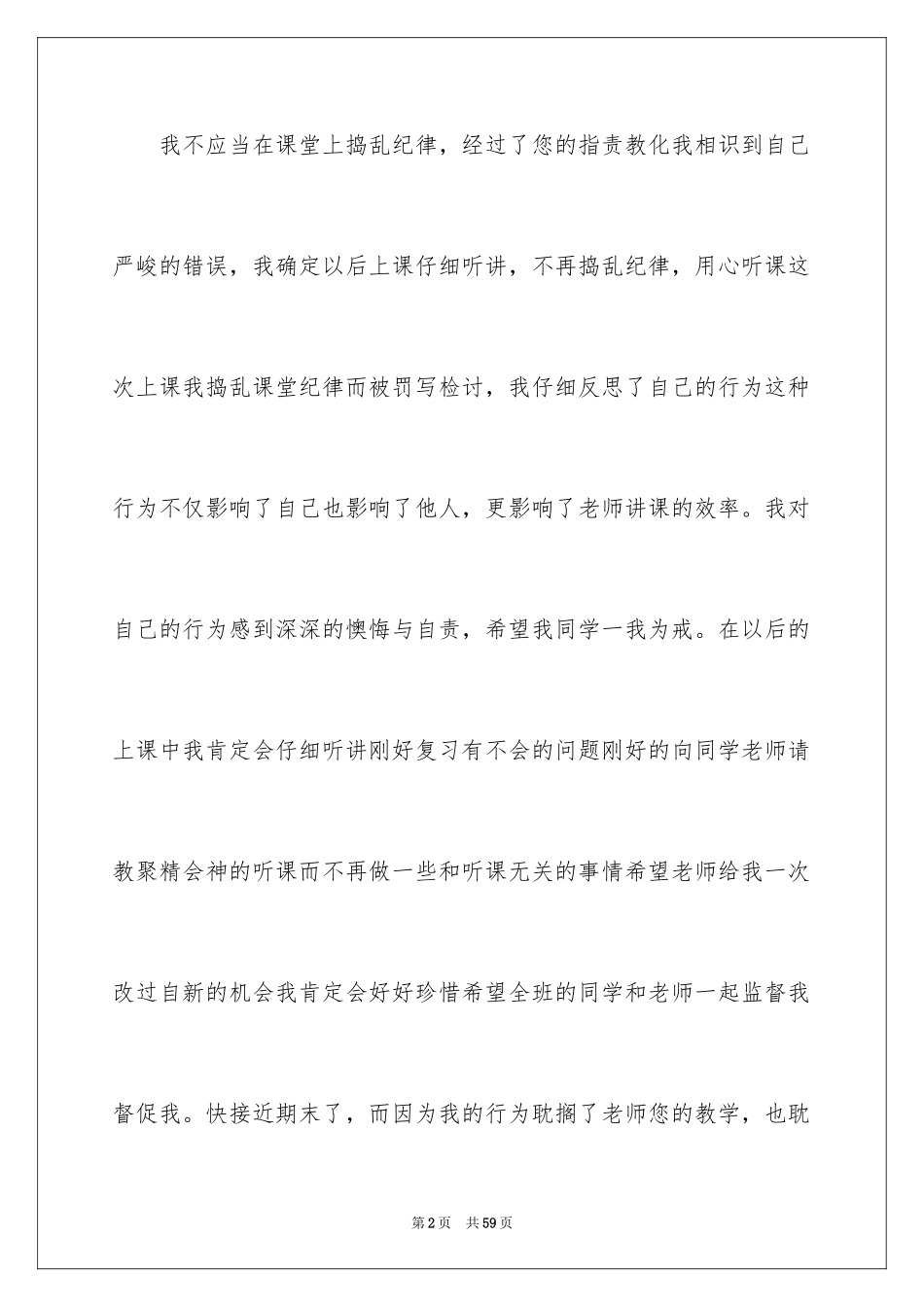 我不应当在课堂上捣乱纪律，经过了您的指责教化我相识到自己严峻的错误，我确定以后上课仔细听讲，不再捣乱纪律，用心听课这次上课我捣乱课堂纪律而被罚写检讨，我仔细反思了自己的行为这种行为不仅影响了自己也影响了他人，更影响了老师讲课的效率。我对自己的行为感到深深的懊悔与自责，希望我同学一我为戒。在以后的上课中我肯定会仔细听讲刚好复习有不会的问题刚好的向同学老师请教聚精会神的听课而不再做一些和听课无关的事情希望老师给我一次改过自新的机会我肯定会好好珍惜希望全班的同学和老师一起监督我督促我。快接近期末了，而因为我的行为耽搁了老师您的教学，也耽

第2页 共59页